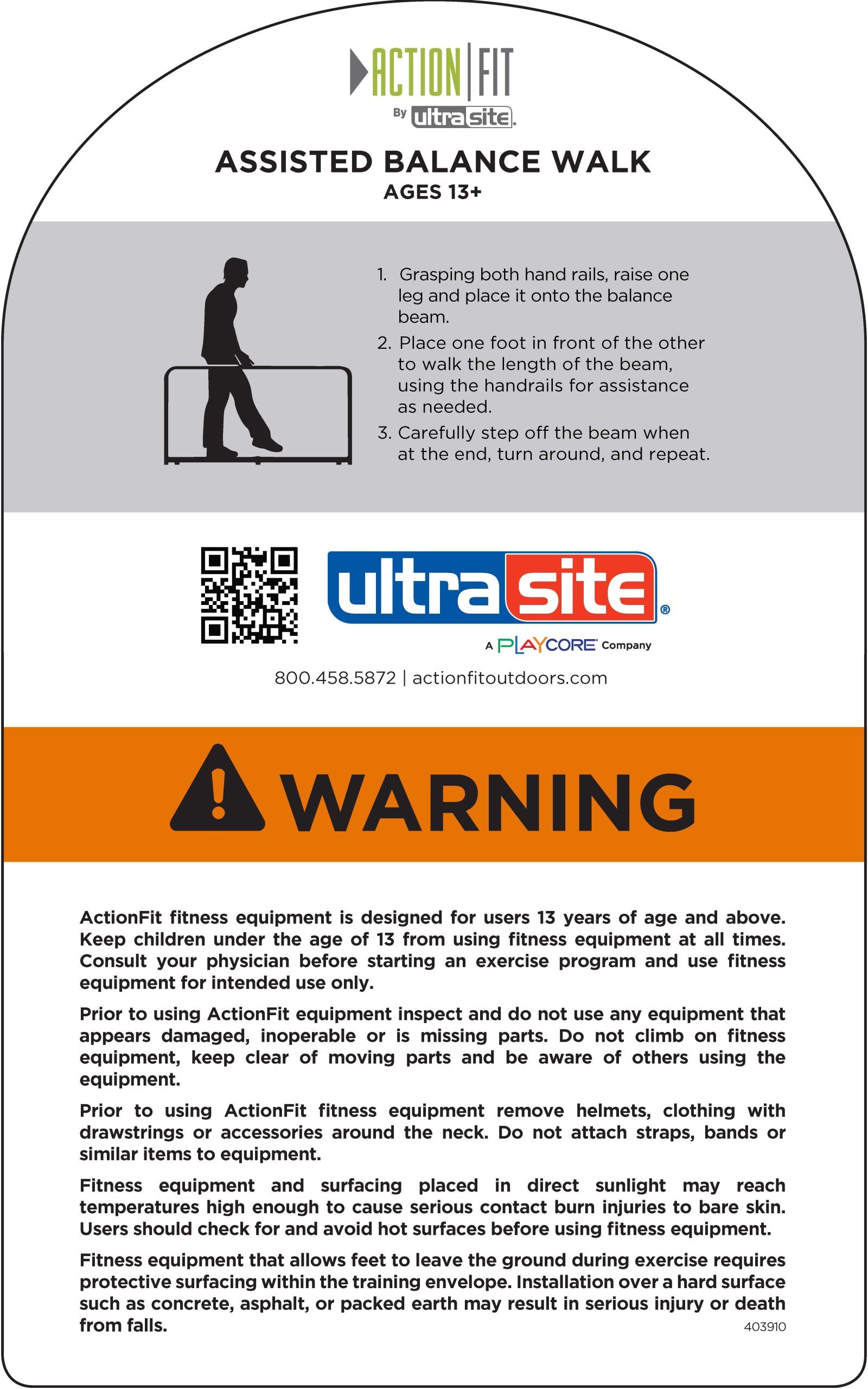 ACTION FIT
By ultrasite.

ASSISTED BALANCE WALK
AGES 13+

1. Grasping both hand rails, raise one leg and place it onto the balance beam.
2. Place one foot in front of the other to walk the length of the beam, using the handrails for assistance as needed.
3. Carefully step off the beam when at the end, turn around, and repeat.

ultrasite®
A PLAYCORE Company

800.458.5872 | actionfitoutdoors.com

WARNING

ActionFit fitness equipment is designed for users 13 years of age and above. Keep children under the age of 13 from using fitness equipment at all times. Consult your physician before starting an exercise program and use fitness equipment for intended use only.

Prior to using ActionFit equipment inspect and do not use any equipment that appears damaged, inoperable or is missing parts. Do not climb on fitness equipment, keep clear of moving parts and be aware of others using the equipment.

Prior to using ActionFit fitness equipment remove helmets, clothing with drawstrings or accessories around the neck. Do not attach straps, bands or similar items to equipment.

Fitness equipment and surfacing placed in direct sunlight may reach temperatures high enough to cause serious contact burn injuries to bare skin. Users should check for and avoid hot surfaces before using fitness equipment.

Fitness equipment that allows feet to leave the ground during exercise requires protective surfacing within the training envelope. Installation over a hard surface such as concrete, asphalt, or packed earth may result in serious injury or death from falls.

403910